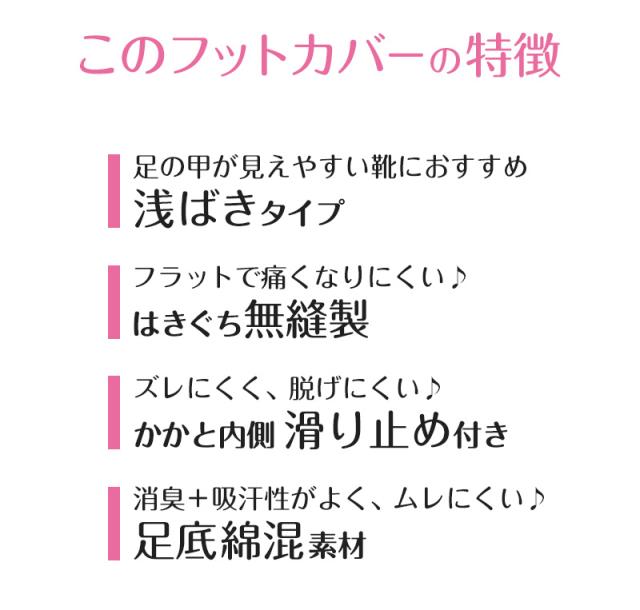 このフットカバーの特徴

足の甲が見えやすい靴におすすめ
浅ばきタイプ

フラットで痛くなりにくい♪
はきぐち無縫製

ズレにくく、脱げにくい♪
かかと内側 滑り止め付き

消臭＋吸汗性がよく、ムレにくい♪
足底綿混素材